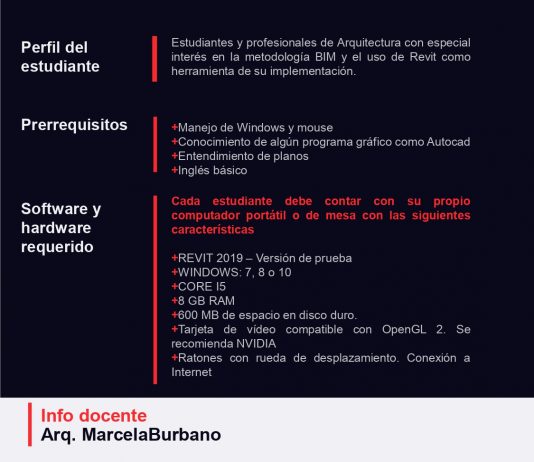 Perfil del estudiante

Estudiantes y profesionales de Arquitectura con especial interés en la metodología BIM y el uso de Revit como herramienta de su implementación.

Prerrequisitos

+Manejo de Windows y mouse
+Conocimiento de algún programa gráfico como Autocad
+Entendimiento de planos
+Inglés básico

Software y hardware requerido

Cada estudiante debe contar con su propio computador portátil o de mesa con las siguientes características

+REVIT 2019 – Versión de prueba
+WINDOWS: 7, 8 o 10
+CORE I5
+8 GB RAM
+600 MB de espacio en disco duro.
+Tarjeta de vídeo compatible con OpenGL 2. Se recomienda NVIDIA
+Ratones con rueda de desplazamiento. Conexión a Internet

Info docente
Arq. MarcelaBurbano